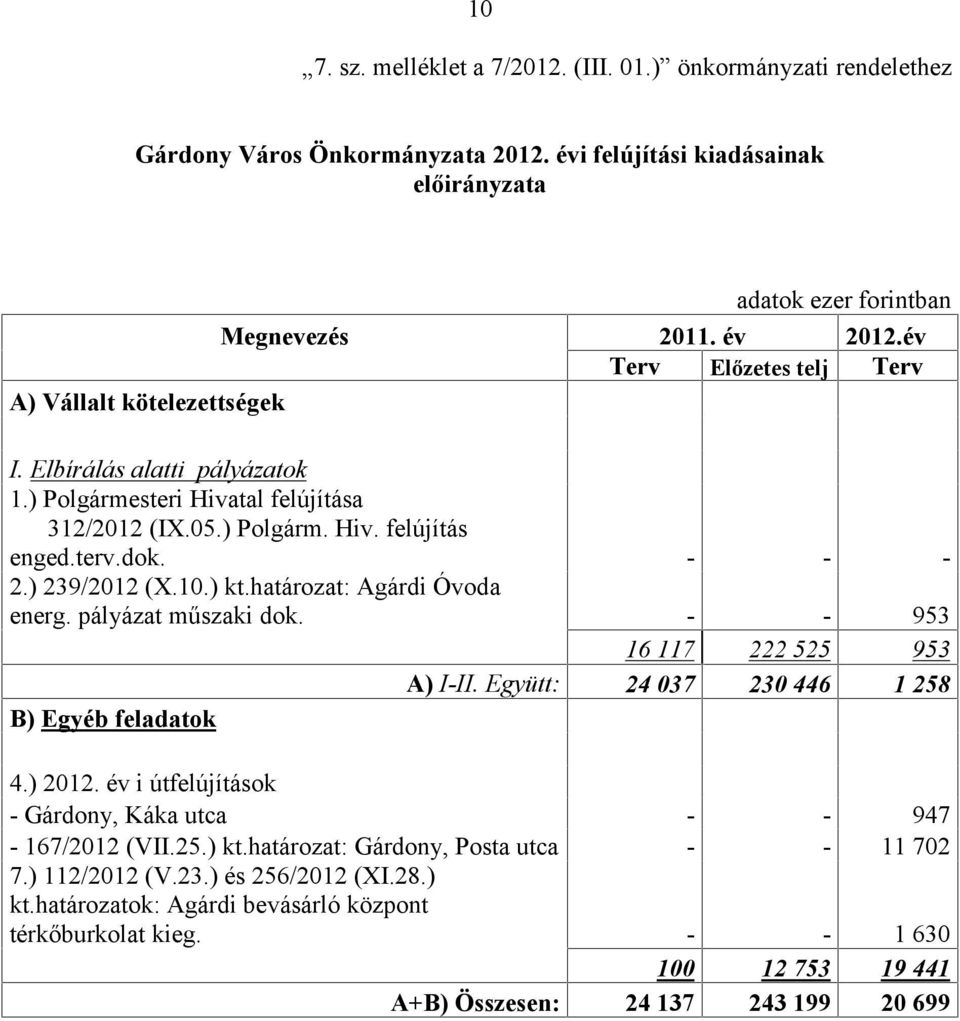 10

„7. sz. melléklet a 7/2012. (III. 01.)” önkormányzati rendelethez

Gárdony Város Önkormányzata 2012. évi felújítási kiadásainak előirányzata

adatok ezer forintban

| Megnevezés | 2011. év Terv | 2011. év Előzetes telj | 2012.év Terv |
|---|---|---|---|
| A) Vállalt kötelezettségek | | | |
| I. Elbírálás alatti pályázatok | | | |
| 1.) Polgármesteri Hivatal felújítása 312/2012 (IX.05.) Polgárm. Hiv. felújítás enged.terv.dok. | - | - | - |
| 2.) 239/2012 (X.10.) kt.határozat: Agárdi Óvoda energ. pályázat műszaki dok. | - | - | 953 |
| | 16 117 | 222 525 | 953 |
| A) I-II. Együtt: | 24 037 | 230 446 | 1 258 |
| B) Egyéb feladatok | | | |
| 4.) 2012. év i útfelújítások | | | |
| - Gárdony, Káka utca | - | - | 947 |
| - 167/2012 (VII.25.) kt.határozat: Gárdony, Posta utca | - | - | 11 702 |
| 7.) 112/2012 (V.23.) és 256/2012 (XI.28.) kt.határozatok: Agárdi bevásárló központ térkőburkolat kieg. | - | - | 1 630 |
| | 100 | 12 753 | 19 441 |
| A+B) Összesen: | 24 137 | 243 199 | 20 699 |